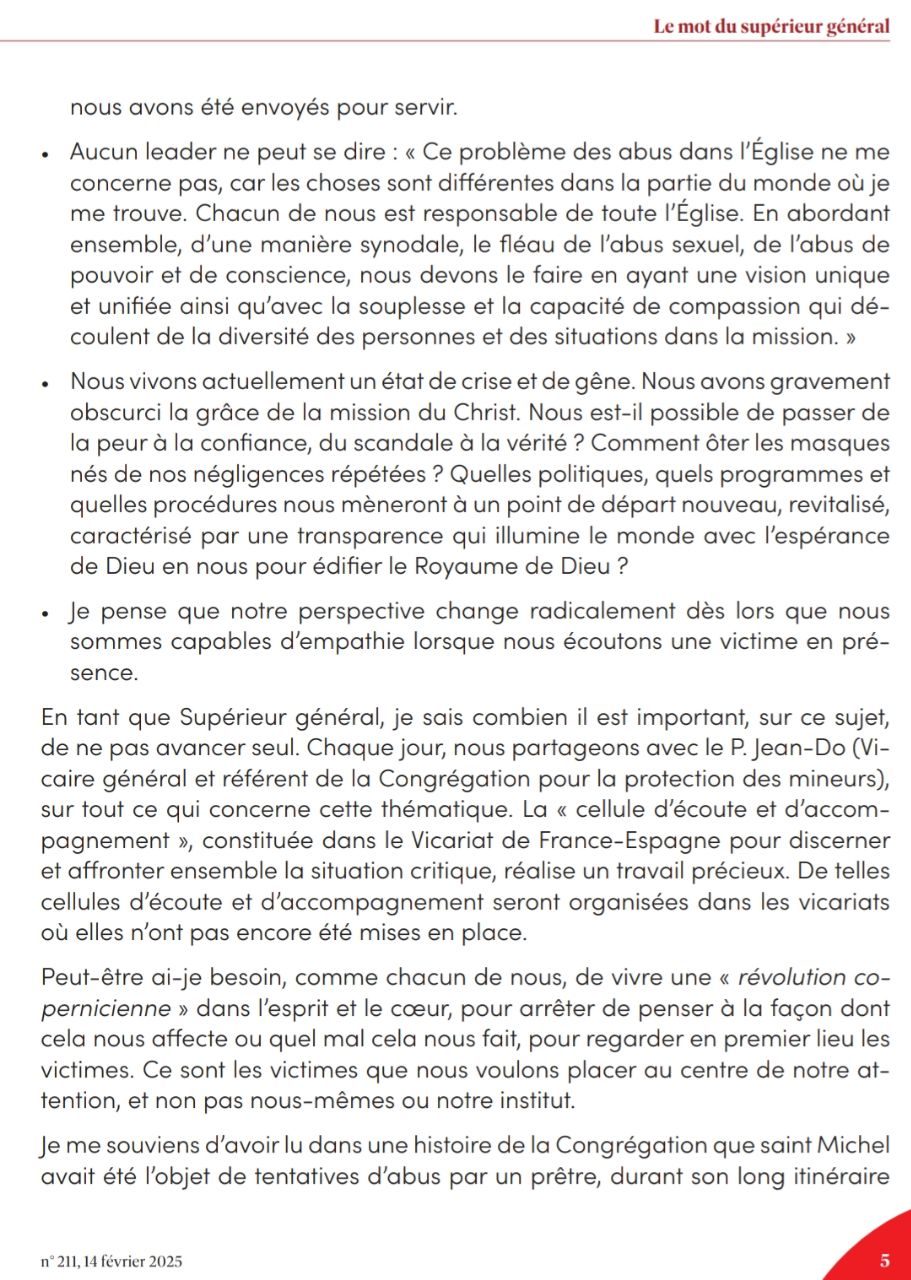 Le mot du supérieur général

nous avons été envoyés pour servir.

• Aucun leader ne peut se dire : « Ce problème des abus dans l'Église ne me concerne pas, car les choses sont différentes dans la partie du monde où je me trouve. Chacun de nous est responsable de toute l'Église. En abordant ensemble, d'une manière synodale, le fléau de l'abus sexuel, de l'abus de pouvoir et de conscience, nous devons le faire en ayant une vision unique et unifiée ainsi qu'avec la souplesse et la capacité de compassion qui découlent de la diversité des personnes et des situations dans la mission. »

• Nous vivons actuellement un état de crise et de gêne. Nous avons gravement obscurci la grâce de la mission du Christ. Nous est-il possible de passer de la peur à la confiance, du scandale à la vérité ? Comment ôter les masques nés de nos négligences répétées ? Quelles politiques, quels programmes et quelles procédures nous mèneront à un point de départ nouveau, revitalisé, caractérisé par une transparence qui illumine le monde avec l'espérance de Dieu en nous pour édifier le Royaume de Dieu ?

• Je pense que notre perspective change radicalement dès lors que nous sommes capables d'empathie lorsque nous écoutons une victime en présence.

En tant que Supérieur général, je sais combien il est important, sur ce sujet, de ne pas avancer seul. Chaque jour, nous partageons avec le P. Jean-Do (Vicaire général et référent de la Congrégation pour la protection des mineurs), sur tout ce qui concerne cette thématique. La « cellule d'écoute et d'accompagnement », constituée dans le Vicariat de France-Espagne pour discerner et affronter ensemble la situation critique, réalise un travail précieux. De telles cellules d'écoute et d'accompagnement seront organisées dans les vicariats où elles n'ont pas encore été mises en place.

Peut-être ai-je besoin, comme chacun de nous, de vivre une « révolution copernicienne » dans l'esprit et le cœur, pour arrêter de penser à la façon dont cela nous affecte ou quel mal cela nous fait, pour regarder en premier lieu les victimes. Ce sont les victimes que nous voulons placer au centre de notre attention, et non pas nous-mêmes ou notre institut.

Je me souviens d'avoir lu dans une histoire de la Congrégation que saint Michel avait été l'objet de tentatives d'abus par un prêtre, durant son long itinéraire

n° 211, 14 février 2025

5